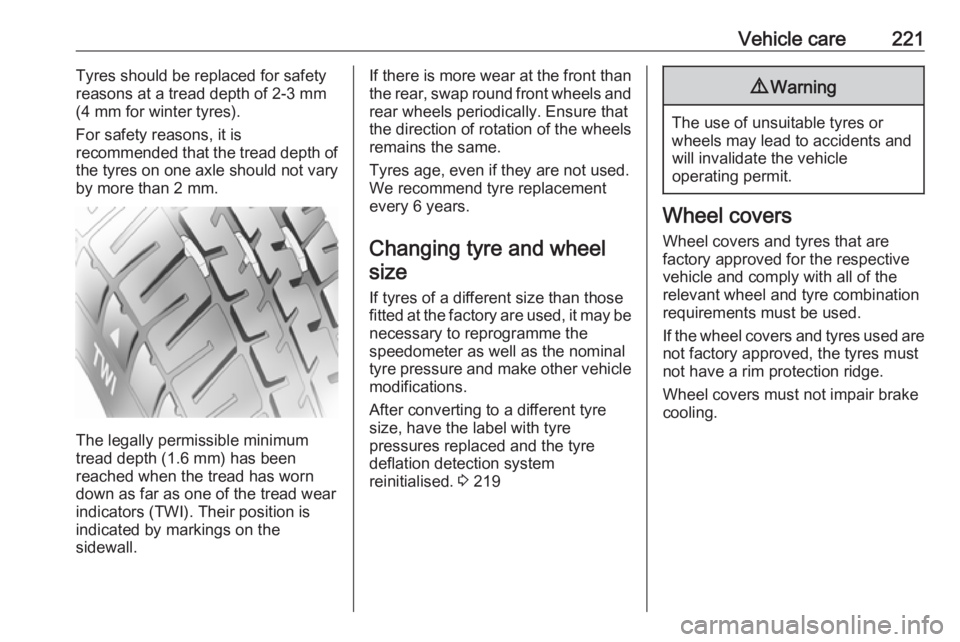 Vehicle care 221

Tyres should be replaced for safety reasons at a tread depth of 2-3 mm (4 mm for winter tyres).

For safety reasons, it is recommended that the tread depth of the tyres on one axle should not vary by more than 2 mm.

TWI

The legally permissible minimum tread depth (1.6 mm) has been reached when the tread has worn down as far as one of the tread wear indicators (TWI). Their position is indicated by markings on the sidewall.

If there is more wear at the front than the rear, swap round front wheels and rear wheels periodically. Ensure that the direction of rotation of the wheels remains the same.

Tyres age, even if they are not used. We recommend tyre replacement every 6 years.

Changing tyre and wheel size

If tyres of a different size than those fitted at the factory are used, it may be necessary to reprogramme the speedometer as well as the nominal tyre pressure and make other vehicle modifications.

After converting to a different tyre size, have the label with tyre pressures replaced and the tyre deflation detection system reinitialised. ◊ 219

⚠ Warning

The use of unsuitable tyres or wheels may lead to accidents and will invalidate the vehicle operating permit.

Wheel covers

Wheel covers and tyres that are factory approved for the respective vehicle and comply with all of the relevant wheel and tyre combination requirements must be used.

If the wheel covers and tyres used are not factory approved, the tyres must not have a rim protection ridge.

Wheel covers must not impair brake cooling.

carmanualsonline.info